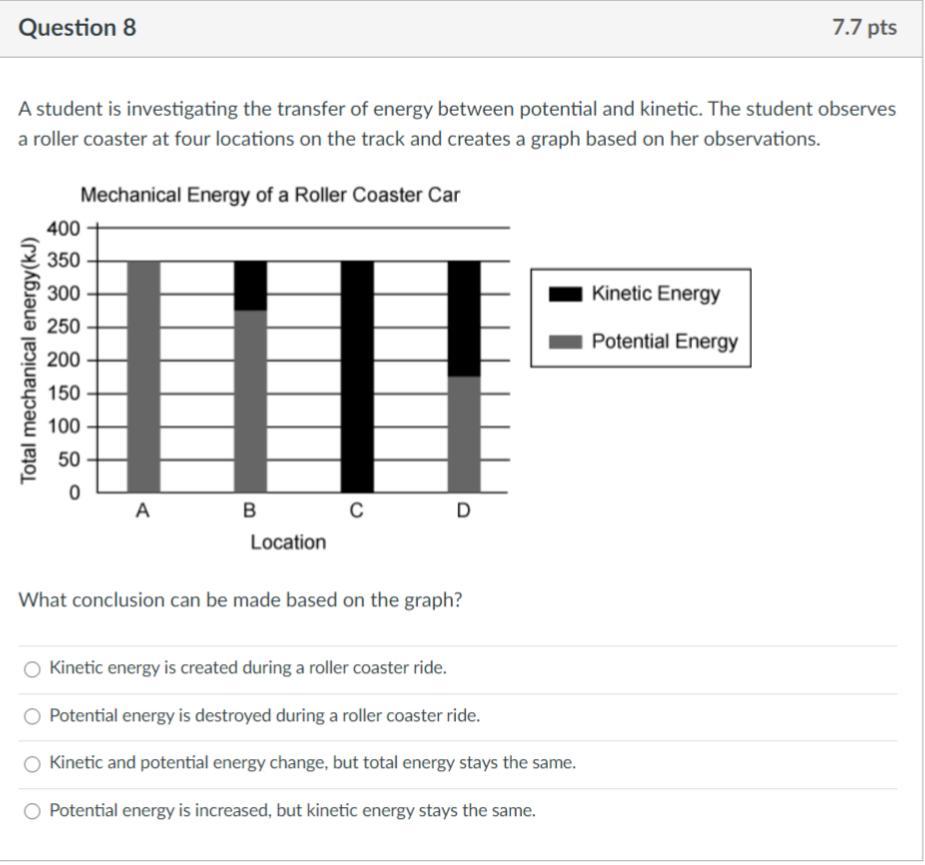 Question 8

7.7 pts

A student is investigating the transfer of energy between potential and kinetic. The student observes a roller coaster at four locations on the track and creates a graph based on her observations.

Mechanical Energy of a Roller Coaster Car

Total mechanical energy(kJ)

400
350
300
250
200
150
100
50
0

A B C D

Location

Kinetic Energy
Potential Energy

What conclusion can be made based on the graph?

Kinetic energy is created during a roller coaster ride.

Potential energy is destroyed during a roller coaster ride.

Kinetic and potential energy change, but total energy stays the same.

Potential energy is increased, but kinetic energy stays the same.